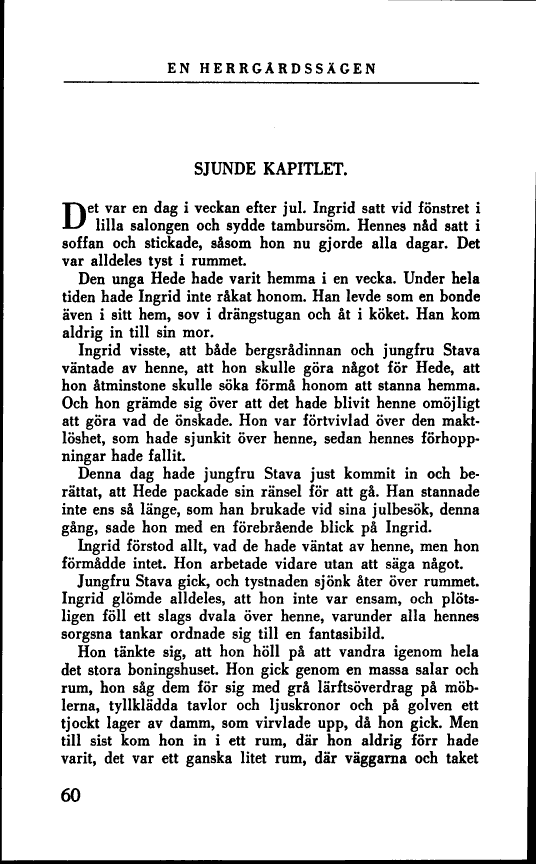 EN HERRGÅRDSSÄGEN

SJUNDE KAPITLET.

Det var en dag i veckan efter jul. Ingrid satt vid fönstret i lilla salongen och sydde tambursöm. Hennes nåd satt i soffan och stickade, såsom hon nu gjorde alla dagar. Det var alldeles tyst i rummet.

Den unga Hede hade varit hemma i en vecka. Under hela tiden hade Ingrid inte råkat honom. Han levde som en bonde även i sitt hem, sov i drängstugan och åt i köket. Han kom aldrig in till sin mor.

Ingrid visste, att både bergsrådinnan och jungfru Stava väntade av henne, att hon skulle göra något för Hede, att hon åtminstone skulle söka förmå honom att stanna hemma. Och hon grämde sig över att det hade blivit henne omöjligt att göra vad de önskade. Hon var förtvivlad över den maktlöshet, som hade sjunkit över henne, sedan hennes förhoppningar hade fallit.

Denna dag hade jungfru Stava just kommit in och berättat, att Hede packade sin ränsel för att gå. Han stannade inte ens så länge, som han brukade vid sina julbesök, denna gång, sade hon med en förebrående blick på Ingrid.

Ingrid förstod allt, vad de hade väntat av henne, men hon förmådde intet. Hon arbetade vidare utan att säga något.

Jungfru Stava gick, och tystnaden sjönk åter över rummet. Ingrid glömde alldeles, att hon inte var ensam, och plötsligen föll ett slags dvala över henne, varunder alla hennes sorgsna tankar ordnade sig till en fantasibild.

Hon tänkte sig, att hon höll på att vandra igenom hela det stora boningshuset. Hon gick genom en massa salar och rum, hon såg dem för sig med grå lärftsöverdrag på möblerna, tyllklädda tavlor och ljuskronor och på golven ett tjockt lager av damm, som virvlade upp, då hon gick. Men till sist kom hon in i ett rum, där hon aldrig förr hade varit, det var ett ganska litet rum, där väggarna och taket

60